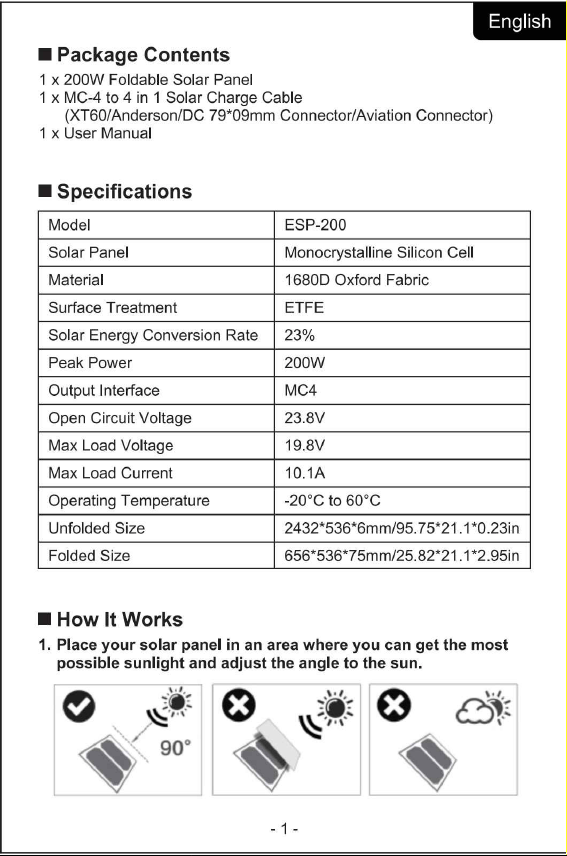 English

■ Package Contents

1 x 200W Foldable Solar Panel
1 x MC-4 to 4 in 1 Solar Charge Cable
(XT60/Anderson/DC 79*09mm Connector/Aviation Connector)
1 x User Manual

■ Specifications

| Model | ESP-200 |
|---|---|
| Solar Panel | Monocrystalline Silicon Cell |
| Material | 1680D Oxford Fabric |
| Surface Treatment | ETFE |
| Solar Energy Conversion Rate | 23% |
| Peak Power | 200W |
| Output Interface | MC4 |
| Open Circuit Voltage | 23.8V |
| Max Load Voltage | 19.8V |
| Max Load Current | 10.1A |
| Operating Temperature | -20°C to 60°C |
| Unfolded Size | 2432*536*6mm/95.75*21.1*0.23in |
| Folded Size | 656*536*75mm/25.82*21.1*2.95in |

■ How It Works

1. Place your solar panel in an area where you can get the most possible sunlight and adjust the angle to the sun.

90°

- 1 -